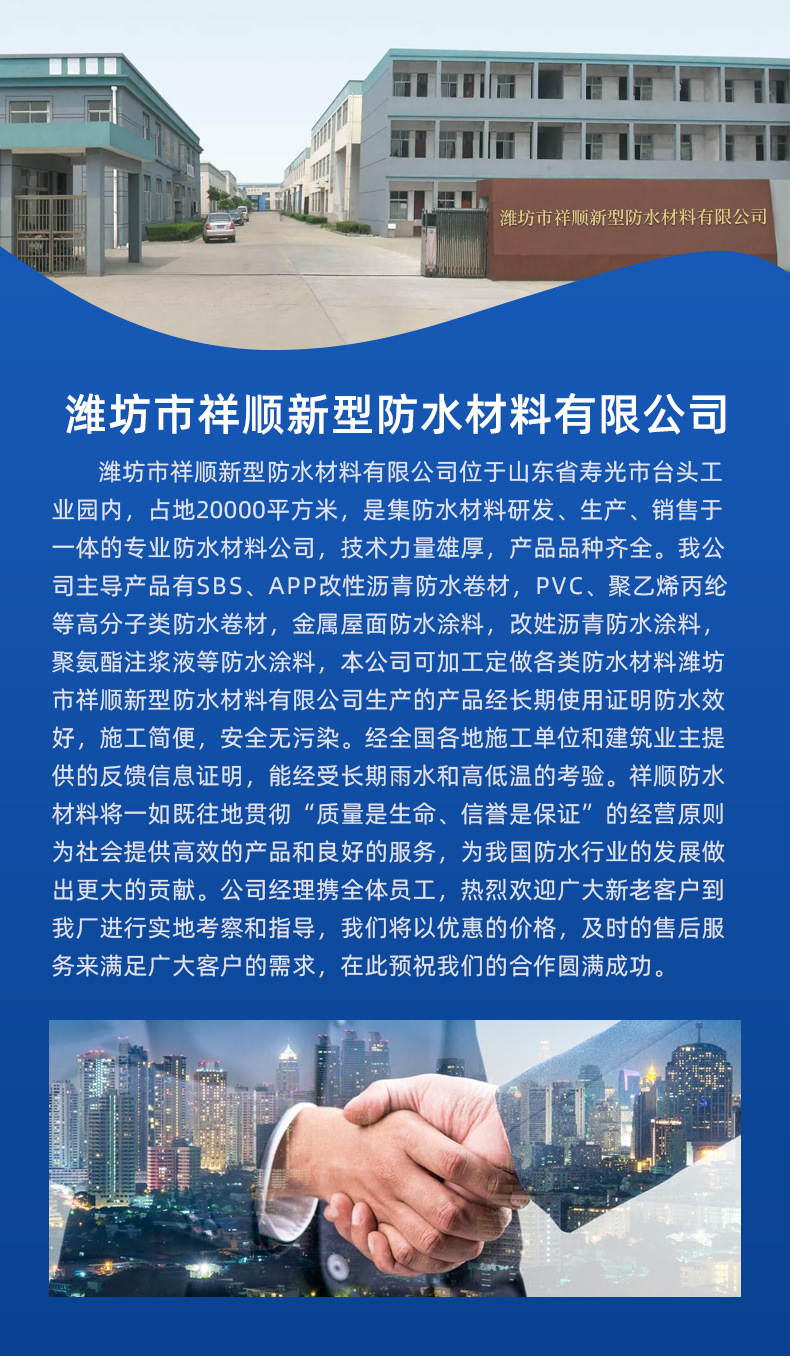 潍坊市祥顺新型防水材料有限公司

潍坊市祥顺新型防水材料有限公司

潍坊市祥顺新型防水材料有限公司位于山东省寿光市台头工业园内，占地20000平方米，是集防水材料研发、生产、销售于一体的专业防水材料公司，技术力量雄厚，产品品种齐全。我公司主导产品有SBS、APP改性沥青防水卷材，PVC、聚乙烯丙纶等高分子类防水卷材，金属屋面防水涂料，改姓沥青防水涂料，聚氨酯注浆液等防水涂料，本公司可加工定做各类防水材料潍坊市祥顺新型防水材料有限公司生产的产品经长期使用证明防水效好，施工简便，安全无污染。经全国各地施工单位和建筑业主提供的反馈信息证明，能经受长期雨水和高低温的考验。祥顺防水材料将一如既往地贯彻“质量是生命、信誉是保证”的经营原则为社会提供高效的产品和良好的服务，为我国防水行业的发展做出更大的贡献。公司经理携全体员工，热烈欢迎广大新老客户到我厂进行实地考察和指导，我们将以优惠的价格，及时的售后服务来满足广大客户的需求，在此预祝我们的合作圆满成功。